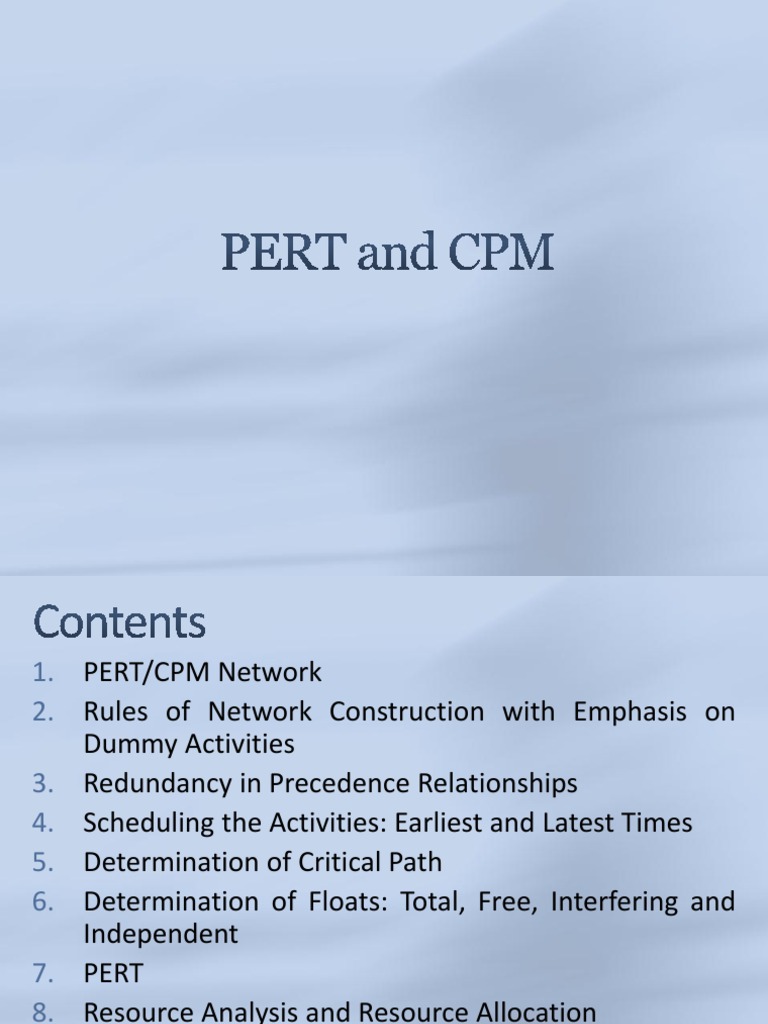 PERT and CPM

Contents

1. PERT/CPM Network
2. Rules of Network Construction with Emphasis on Dummy Activities
3. Redundancy in Precedence Relationships
4. Scheduling the Activities: Earliest and Latest Times
5. Determination of Critical Path
6. Determination of Floats: Total, Free, Interfering and Independent
7. PERT
8. Resource Analysis and Resource Allocation